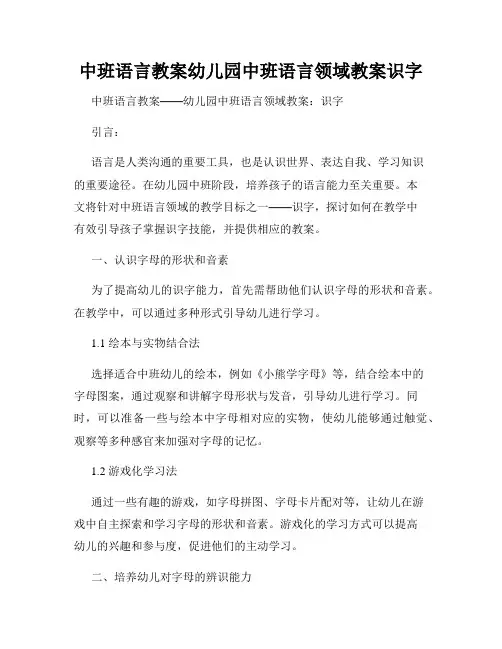 中班语言教案幼儿园中班语言领域教案识字

中班语言教案——幼儿园中班语言领域教案：识字

引言：

语言是人类沟通的重要工具，也是认识世界、表达自我、学习知识的重要途径。在幼儿园中班阶段，培养孩子的语言能力至关重要。本文将针对中班语言领域的教学目标之一——识字，探讨如何在教学中有效引导孩子掌握识字技能，并提供相应的教案。

一、认识字母的形状和音素

为了提高幼儿的识字能力，首先需帮助他们认识字母的形状和音素。在教学中，可以通过多种形式引导幼儿进行学习。

1.1 绘本与实物结合法

选择适合中班幼儿的绘本，例如《小熊学字母》等，结合绘本中的字母图案，通过观察和讲解字母形状与发音，引导幼儿进行学习。同时，可以准备一些与绘本中字母相对应的实物，使幼儿能够通过触觉、观察等多种感官来加强对字母的记忆。

1.2 游戏化学习法

通过一些有趣的游戏，如字母拼图、字母卡片配对等，让幼儿在游戏中自主探索和学习字母的形状和音素。游戏化的学习方式可以提高幼儿的兴趣和参与度，促进他们的主动学习。

二、培养幼儿对字母的辨识能力